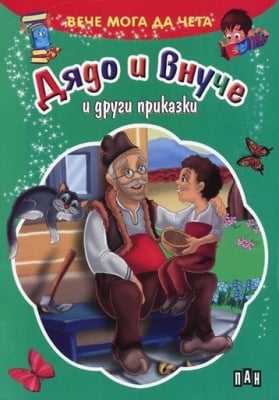 ВЕЧЕ МОГА ДА ЧЕТА

Дядо и Внуче

и други приказки

ПАН